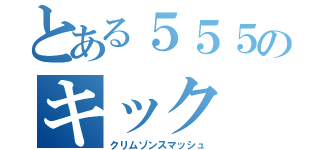 とある５５５の
キック
クリムゾンスマッシュ